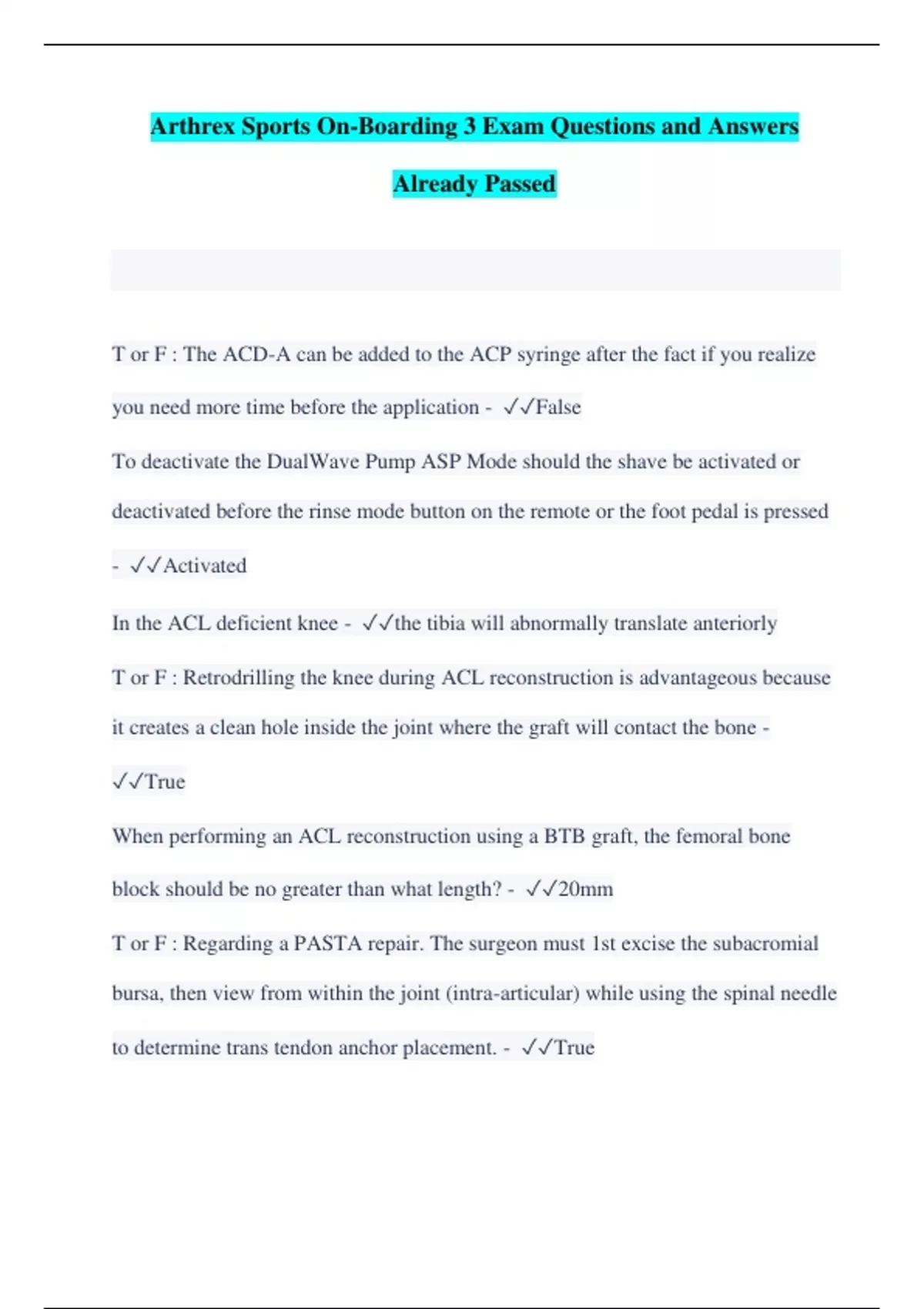 Arthrex Sports On-Boarding 3 Exam Questions and Answers Already Passed

T or F : The ACD-A can be added to the ACP syringe after the fact if you realize you need more time before the application - ✓✓False

To deactivate the DualWave Pump ASP Mode should the shave be activated or deactivated before the rinse mode button on the remote or the foot pedal is pressed - ✓✓Activated

In the ACL deficient knee - ✓✓the tibia will abnormally translate anteriorly

T or F : Retrodrilling the knee during ACL reconstruction is advantageous because it creates a clean hole inside the joint where the graft will contact the bone - ✓✓True

When performing an ACL reconstruction using a BTB graft, the femoral bone block should be no greater than what length? - ✓✓20mm

T or F : Regarding a PASTA repair. The surgeon must 1st excise the subacromial bursa, then view from within the joint (intra-articular) while using the spinal needle to determine trans tendon anchor placement. - ✓✓True